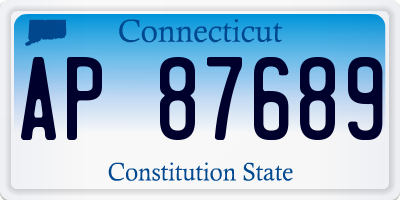 Connecticut

AP 87689

Constitution State